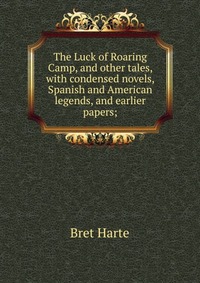 The Luck of Roaring Camp, and other tales, with condensed novels, Spanish and American legends, and earlier papers;

Bret Harte